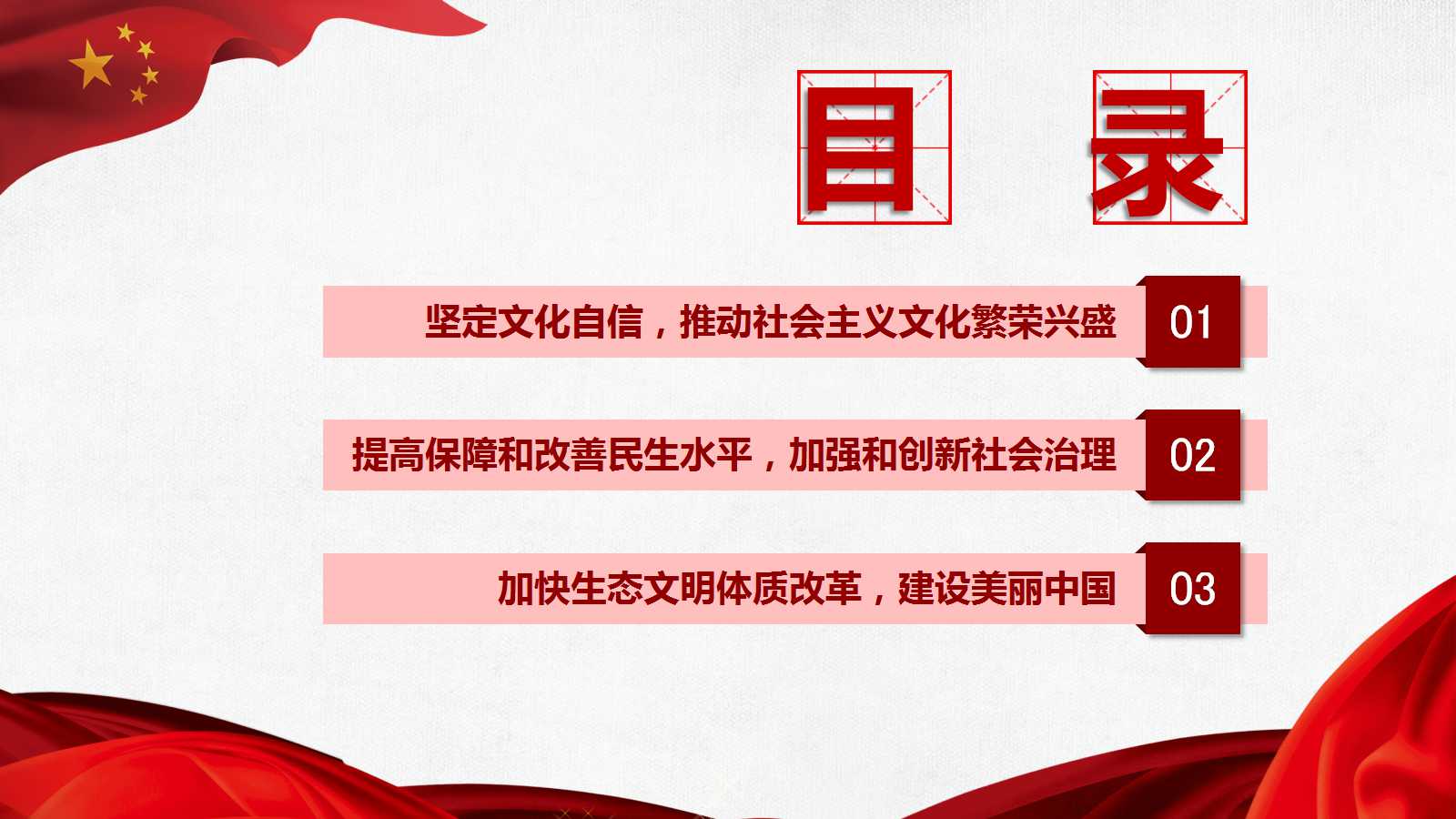 目 录

坚定文化自信，推动社会主义文化繁荣兴盛 01

提高保障和改善民生水平，加强和创新社会治理 02

加快生态文明体质改革，建设美丽中国 03